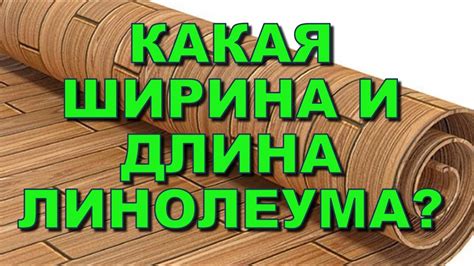 КАКАЯ ШИРИНА И ДЛИНА ЛИНОЛЕУМА?